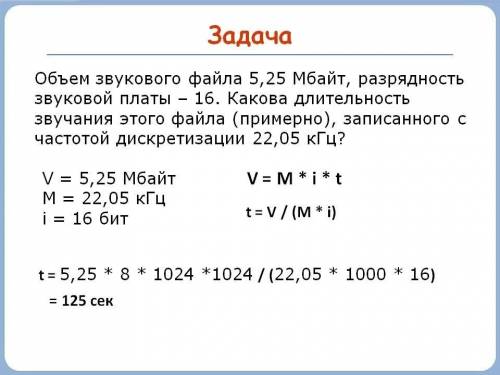 Задача

Объем звукового файла 5,25 Мбайт, разрядность звуковой платы – 16. Какова длительность звучания этого файла (примерно), записанного с частотой дискретизации 22,05 кГц?

V = 5,25 Мбайт
M = 22,05 кГц
i = 16 бит

V = M * i * t

t = V / (M * i)

t = 5,25 * 8 * 1024 *1024 / (22,05 * 1000 * 16)

= 125 сек